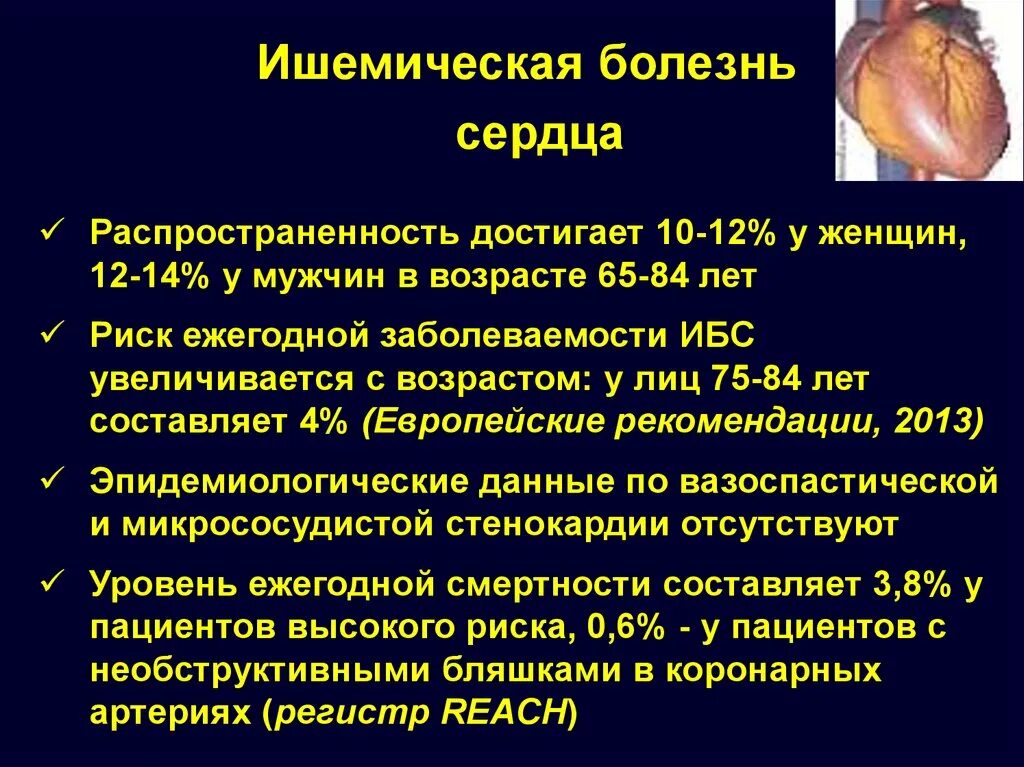 Ишемическая болезнь сердца

✓ Распространенность достигает 10-12% у женщин, 12-14% у мужчин в возрасте 65-84 лет

✓ Риск ежегодной заболеваемости ИБС увеличивается с возрастом: у лиц 75-84 лет составляет 4% (Европейские рекомендации, 2013)

✓ Эпидемиологические данные по вазоспастической и микрососудистой стенокардии отсутствуют

✓ Уровень ежегодной смертности составляет 3,8% у пациентов высокого риска, 0,6% - у пациентов с необструктивными бляшками в коронарных артериях (регистр REACH)